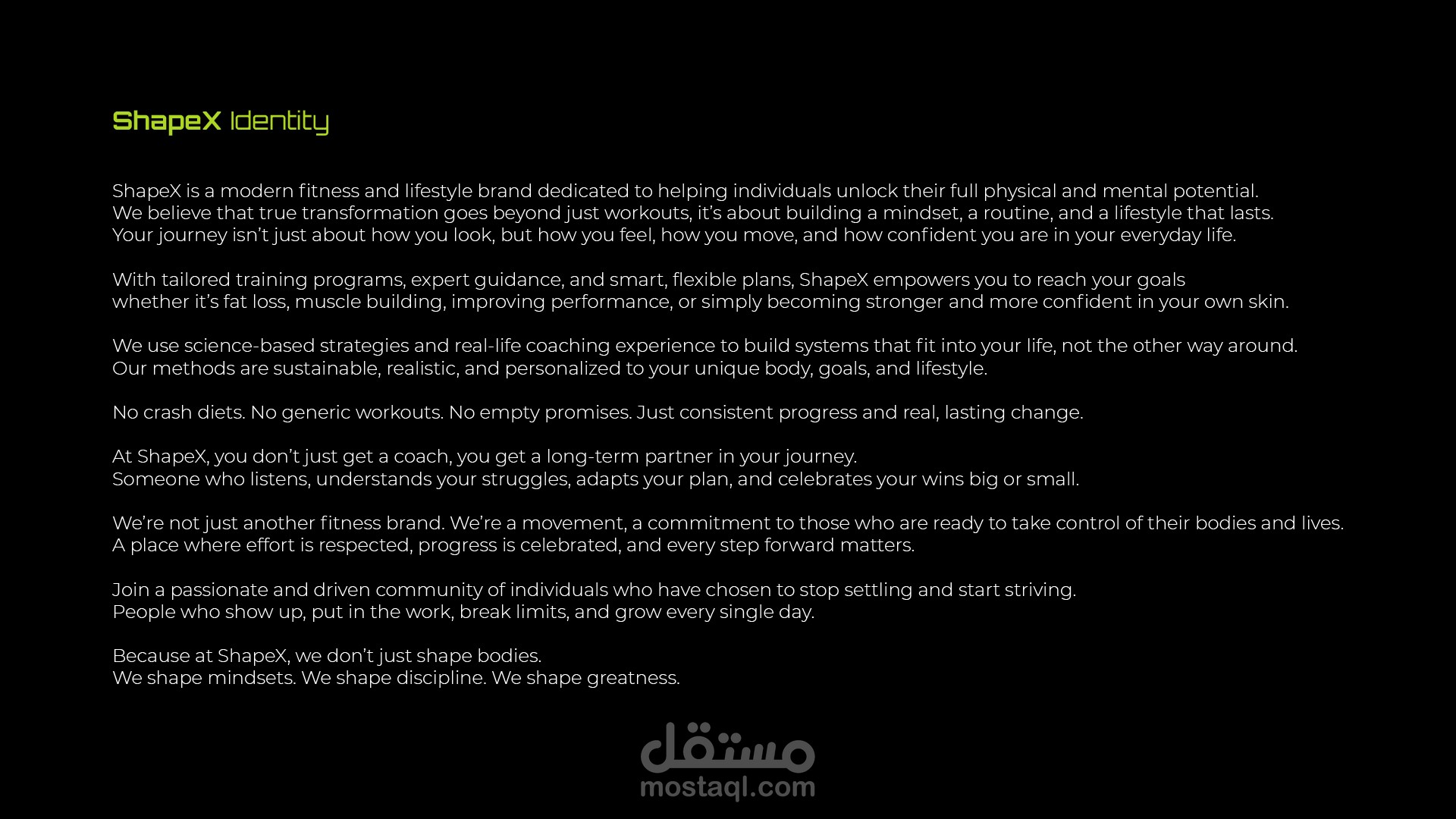 ShapeX Identity

ShapeX is a modern fitness and lifestyle brand dedicated to helping individuals unlock their full physical and mental potential. We believe that true transformation goes beyond just workouts, it’s about building a mindset, a routine, and a lifestyle that lasts. Your journey isn’t just about how you look, but how you feel, how you move, and how confident you are in your everyday life.

With tailored training programs, expert guidance, and smart, flexible plans, ShapeX empowers you to reach your goals whether it’s fat loss, muscle building, improving performance, or simply becoming stronger and more confident in your own skin.

We use science-based strategies and real-life coaching experience to build systems that fit into your life, not the other way around. Our methods are sustainable, realistic, and personalized to your unique body, goals, and lifestyle.

No crash diets. No generic workouts. No empty promises. Just consistent progress and real, lasting change.

At ShapeX, you don’t just get a coach, you get a long-term partner in your journey. Someone who listens, understands your struggles, adapts your plan, and celebrates your wins big or small.

We’re not just another fitness brand. We’re a movement, a commitment to those who are ready to take control of their bodies and lives. A place where effort is respected, progress is celebrated, and every step forward matters.

Join a passionate and driven community of individuals who have chosen to stop settling and start striving. People who show up, put in the work, break limits, and grow every single day.

Because at ShapeX, we don’t just shape bodies. We shape mindsets. We shape discipline. We shape greatness.

مستقل
mostaql.com